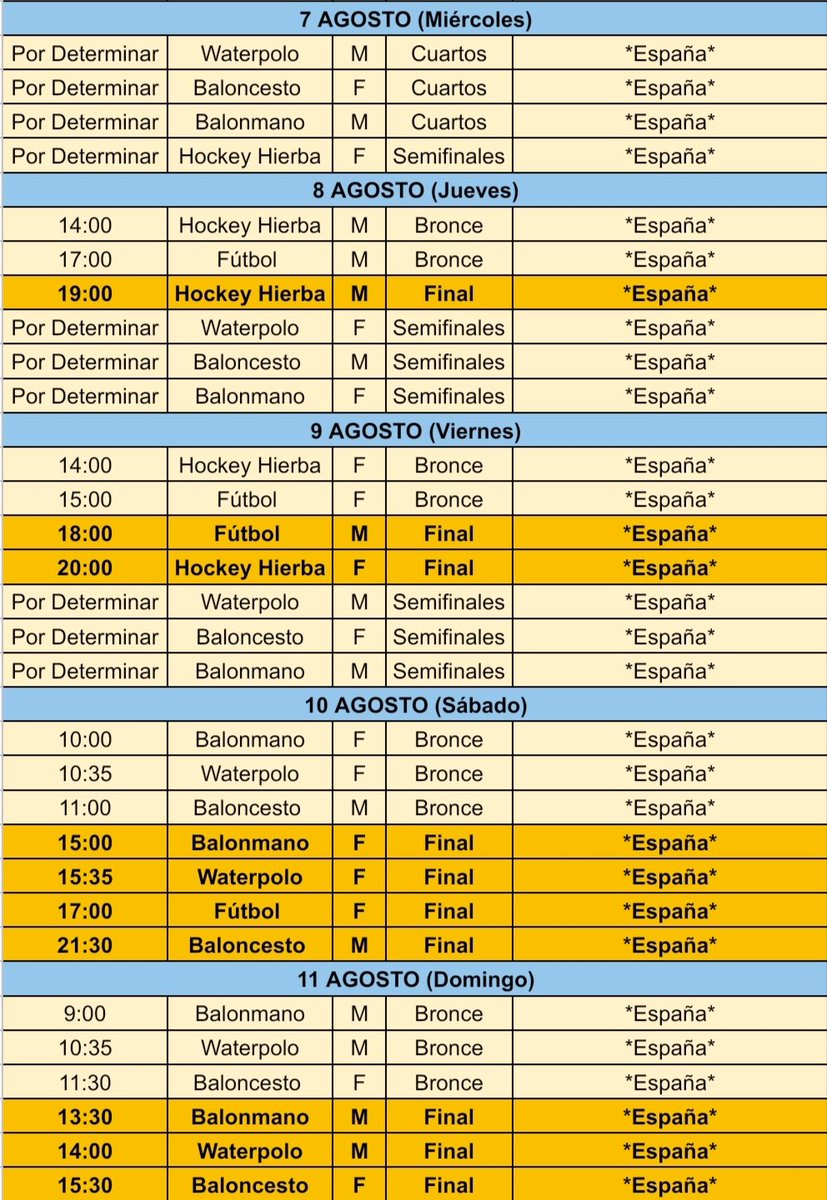 | 7 AGOSTO (Miércoles) | | | | |
|---|---|---|---|---|
| Por Determinar | Waterpolo | M | Cuartos | \*España\* |
| Por Determinar | Baloncesto | F | Cuartos | \*España\* |
| Por Determinar | Balonmano | M | Cuartos | \*España\* |
| Por Determinar | Hockey Hierba | F | Semifinales | \*España\* |
| 8 AGOSTO (Jueves) | | | | |
| 14:00 | Hockey Hierba | M | Bronce | \*España\* |
| 17:00 | Fútbol | M | Bronce | \*España\* |
| 19:00 | Hockey Hierba | M | Final | \*España\* |
| Por Determinar | Waterpolo | F | Semifinales | \*España\* |
| Por Determinar | Baloncesto | M | Semifinales | \*España\* |
| Por Determinar | Balonmano | F | Semifinales | \*España\* |
| 9 AGOSTO (Viernes) | | | | |
| 14:00 | Hockey Hierba | F | Bronce | \*España\* |
| 15:00 | Fútbol | F | Bronce | \*España\* |
| 18:00 | Fútbol | M | Final | \*España\* |
| 20:00 | Hockey Hierba | F | Final | \*España\* |
| Por Determinar | Waterpolo | M | Semifinales | \*España\* |
| Por Determinar | Baloncesto | F | Semifinales | \*España\* |
| Por Determinar | Balonmano | M | Semifinales | \*España\* |
| 10 AGOSTO (Sábado) | | | | |
| 10:00 | Balonmano | F | Bronce | \*España\* |
| 10:35 | Waterpolo | F | Bronce | \*España\* |
| 11:00 | Baloncesto | M | Bronce | \*España\* |
| 15:00 | Balonmano | F | Final | \*España\* |
| 15:35 | Waterpolo | F | Final | \*España\* |
| 17:00 | Fútbol | F | Final | \*España\* |
| 21:30 | Baloncesto | M | Final | \*España\* |
| 11 AGOSTO (Domingo) | | | | |
| 9:00 | Balonmano | M | Bronce | \*España\* |
| 10:35 | Waterpolo | M | Bronce | \*España\* |
| 11:30 | Baloncesto | F | Bronce | \*España\* |
| 13:30 | Balonmano | M | Final | \*España\* |
| 14:00 | Waterpolo | M | Final | \*España\* |
| 15:30 | Baloncesto | F | Final | \*España\* |